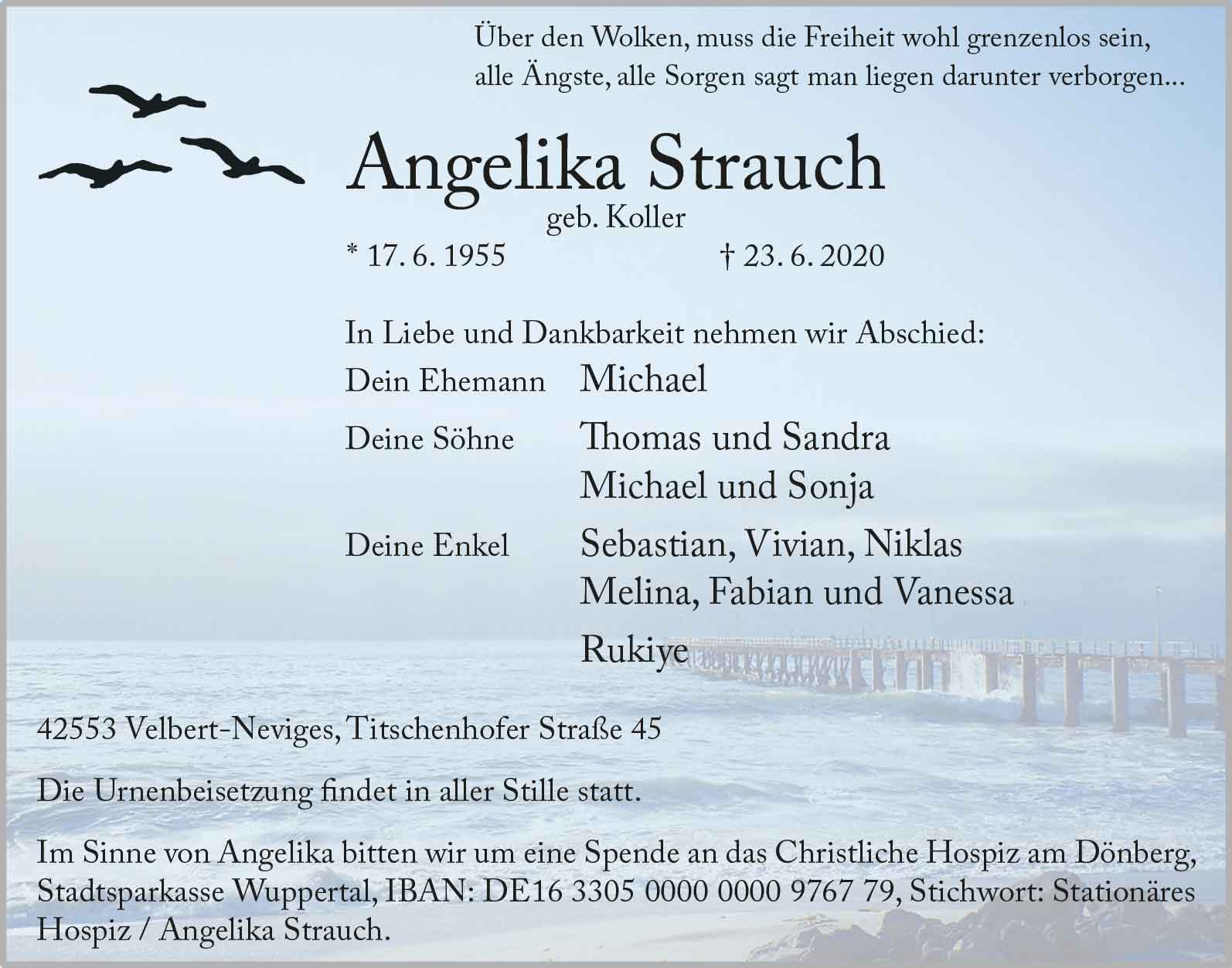 Über den Wolken, muss die Freiheit wohl grenzenlos sein,
alle Ängste, alle Sorgen sagt man liegen darunter verborgen...

Angelika Strauch
geb. Koller
* 17. 6. 1955 † 23. 6. 2020

In Liebe und Dankbarkeit nehmen wir Abschied:

Dein Ehemann Michael

Deine Söhne Thomas und Sandra
Michael und Sonja

Deine Enkel Sebastian, Vivian, Niklas
Melina, Fabian und Vanessa
Rukiye

42553 Velbert-Neviges, Titschenhofer Straße 45

Die Urnenbeisetzung findet in aller Stille statt.

Im Sinne von Angelika bitten wir um eine Spende an das Christliche Hospiz am Dönberg, Stadtsparkasse Wuppertal, IBAN: DE16 3305 0000 0000 9767 79, Stichwort: Stationäres Hospiz / Angelika Strauch.